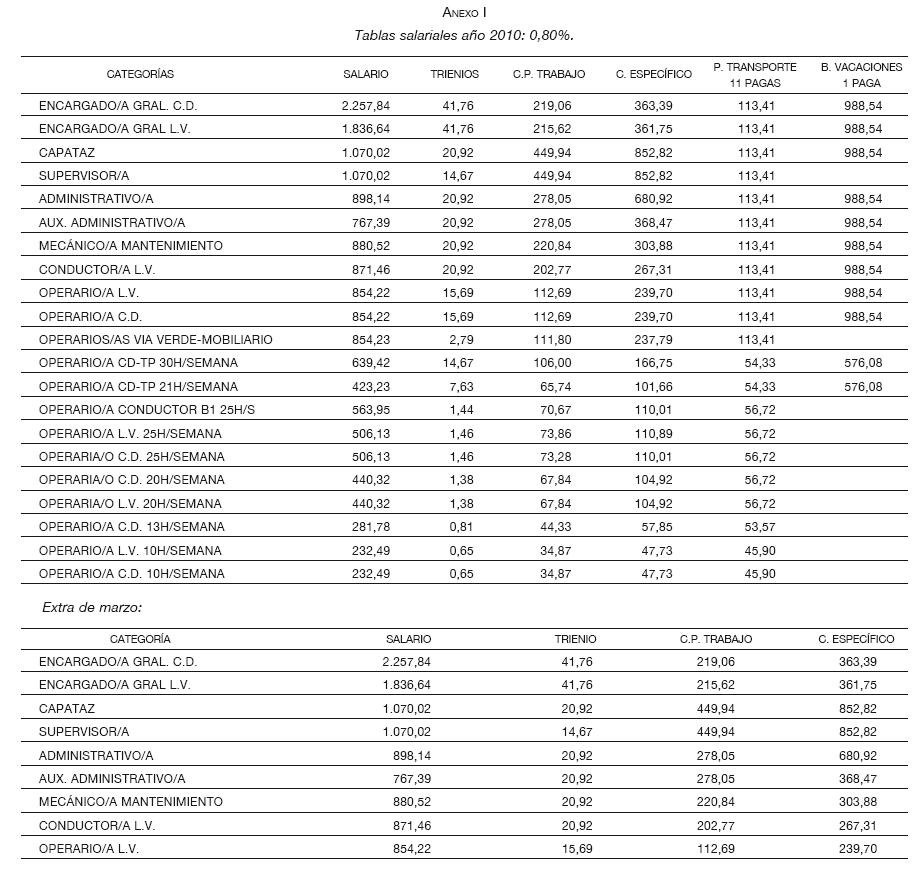 ANEXO I

Tablas salariales año 2010: 0,80%.

| CATEGORÍAS | SALARIO | TRIENIOS | C.P. TRABAJO | C. ESPECÍFICO | P. TRANSPORTE 11 PAGAS | B. VACACIONES 1 PAGA |
|---|---|---|---|---|---|---|
| ENCARGADO/A GRAL. C.D. | 2.257,84 | 41,76 | 219,06 | 363,39 | 113,41 | 988,54 |
| ENCARGADO/A GRAL L.V. | 1.836,64 | 41,76 | 215,62 | 361,75 | 113,41 | 988,54 |
| CAPATAZ | 1.070,02 | 20,92 | 449,94 | 852,82 | 113,41 | 988,54 |
| SUPERVISOR/A | 1.070,02 | 14,67 | 449,94 | 852,82 | 113,41 | |
| ADMINISTRATIVO/A | 898,14 | 20,92 | 278,05 | 680,92 | 113,41 | 988,54 |
| AUX. ADMINISTRATIVO/A | 767,39 | 20,92 | 278,05 | 368,47 | 113,41 | 988,54 |
| MECÁNICO/A MANTENIMIENTO | 880,52 | 20,92 | 220,84 | 303,88 | 113,41 | 988,54 |
| CONDUCTOR/A L.V. | 871,46 | 20,92 | 202,77 | 267,31 | 113,41 | 988,54 |
| OPERARIO/A L.V. | 854,22 | 15,69 | 112,69 | 239,70 | 113,41 | 988,54 |
| OPERARIO/A C.D. | 854,22 | 15,69 | 112,69 | 239,70 | 113,41 | 988,54 |
| OPERARIOS/AS VIA VERDE-MOBILIARIO | 854,23 | 2,79 | 111,80 | 237,79 | 113,41 | |
| OPERARIO/A CD-TP 30H/SEMANA | 639,42 | 14,67 | 106,00 | 166,75 | 54,33 | 576,08 |
| OPERARIO/A CD-TP 21H/SEMANA | 423,23 | 7,63 | 65,74 | 101,66 | 54,33 | 576,08 |
| OPERARIO/A CONDUCTOR B1 25H/S | 563,95 | 1,44 | 70,67 | 110,01 | 56,72 | |
| OPERARIO/A L.V. 25H/SEMANA | 506,13 | 1,46 | 73,86 | 110,89 | 56,72 | |
| OPERARIA/O C.D. 25H/SEMANA | 506,13 | 1,46 | 73,28 | 110,01 | 56,72 | |
| OPERARIA/O C.D. 20H/SEMANA | 440,32 | 1,38 | 67,84 | 104,92 | 56,72 | |
| OPERARIA/O L.V. 20H/SEMANA | 440,32 | 1,38 | 67,84 | 104,92 | 56,72 | |
| OPERARIO/A C.D. 13H/SEMANA | 281,78 | 0,81 | 44,33 | 57,85 | 53,57 | |
| OPERARIO/A L.V. 10H/SEMANA | 232,49 | 0,65 | 34,87 | 47,73 | 45,90 | |
| OPERARIO/A C.D. 10H/SEMANA | 232,49 | 0,65 | 34,87 | 47,73 | 45,90 | |

Extra de marzo:

| CATEGORÍA | SALARIO | TRIENIO | C.P. TRABAJO | C. ESPECÍFICO |
|---|---|---|---|---|
| ENCARGADO/A GRAL. C.D. | 2.257,84 | 41,76 | 219,06 | 363,39 |
| ENCARGADO/A GRAL L.V. | 1.836,64 | 41,76 | 215,62 | 361,75 |
| CAPATAZ | 1.070,02 | 20,92 | 449,94 | 852,82 |
| SUPERVISOR/A | 1.070,02 | 14,67 | 449,94 | 852,82 |
| ADMINISTRATIVO/A | 898,14 | 20,92 | 278,05 | 680,92 |
| AUX. ADMINISTRATIVO/A | 767,39 | 20,92 | 278,05 | 368,47 |
| MECÁNICO/A MANTENIMIENTO | 880,52 | 20,92 | 220,84 | 303,88 |
| CONDUCTOR/A L.V. | 871,46 | 20,92 | 202,77 | 267,31 |
| OPERARIO/A L.V. | 854,22 | 15,69 | 112,69 | 239,70 |